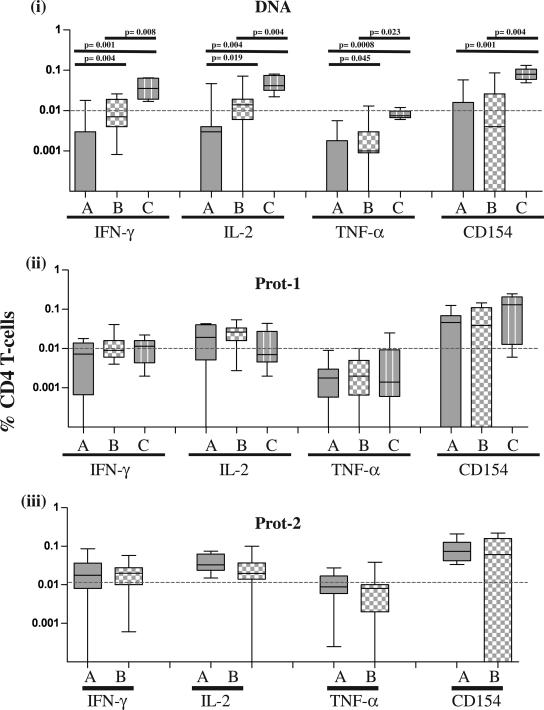 (i)

DNA

1
0.1
0.01
0.001

p= 0.008
p= 0.001
p= 0.004

p= 0.004
p= 0.004
p= 0.019

p= 0.023
p= 0.0008
p= 0.045

p= 0.004
p= 0.001

A B C
IFN-γ

A B C
IL-2

A B C
TNF-α

A B C
CD154

(ii)

Prot-1

% CD4 T-cells

1
0.1
0.01
0.001

A B C
IFN-γ

A B C
IL-2

A B C
TNF-α

A B C
CD154

(iii)

Prot-2

1
0.1
0.01
0.001

A B
IFN-γ

A B
IL-2

A B
TNF-α

A B
CD154